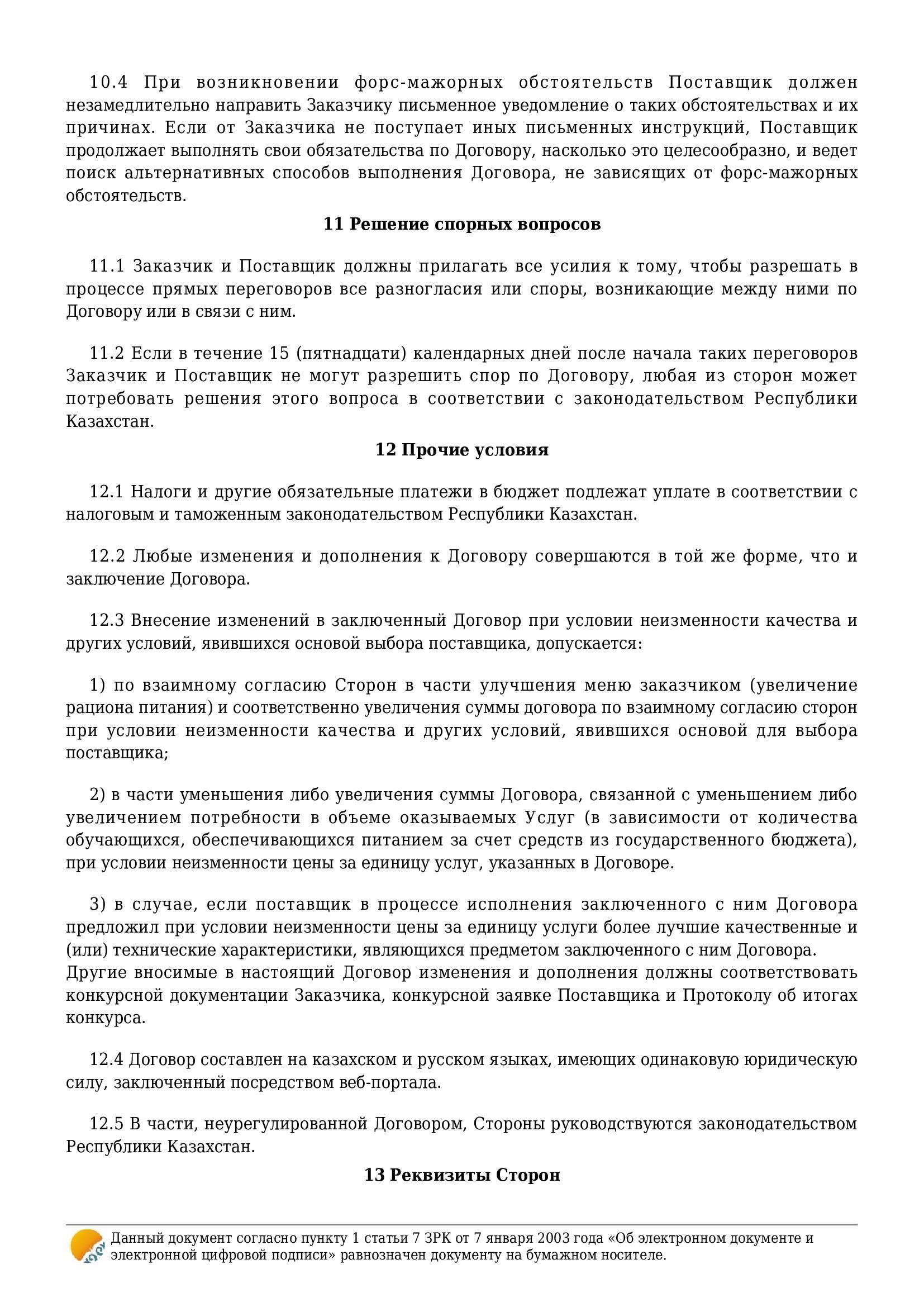 10.4 При возникновении форс-мажорных обстоятельств Поставщик должен незамедлительно направить Заказчику письменное уведомление о таких обстоятельствах и их причинах. Если от Заказчика не поступает иных письменных инструкций, Поставщик продолжает выполнять свои обязательства по Договору, насколько это целесообразно, и ведет поиск альтернативных способов выполнения Договора, не зависящих от форс-мажорных обстоятельств.

11 Решение спорных вопросов

11.1 Заказчик и Поставщик должны прилагать все усилия к тому, чтобы разрешать в процессе прямых переговоров все разногласия или споры, возникающие между ними по Договору или в связи с ним.

11.2 Если в течение 15 (пятнадцати) календарных дней после начала таких переговоров Заказчик и Поставщик не могут разрешить спор по Договору, любая из сторон может потребовать решения этого вопроса в соответствии с законодательством Республики Казахстан.

12 Прочие условия

12.1 Налоги и другие обязательные платежи в бюджет подлежат уплате в соответствии с налоговым и таможенным законодательством Республики Казахстан.

12.2 Любые изменения и дополнения к Договору совершаются в той же форме, что и заключение Договора.

12.3 Внесение изменений в заключенный Договор при условии неизменности качества и других условий, явившихся основой выбора поставщика, допускается:

1) по взаимному согласию Сторон в части улучшения меню заказчиком (увеличение рациона питания) и соответственно увеличения суммы договора по взаимному согласию сторон при условии неизменности качества и других условий, явившихся основой для выбора поставщика;

2) в части уменьшения либо увеличения суммы Договора, связанной с уменьшением либо увеличением потребности в объеме оказываемых Услуг (в зависимости от количества обучающихся, обеспечивающихся питанием за счет средств из государственного бюджета), при условии неизменности цены за единицу услуг, указанных в Договоре.

3) в случае, если поставщик в процессе исполнения заключенного с ним Договора предложил при условии неизменности цены за единицу услуги более лучшие качественные и (или) технические характеристики, являющихся предметом заключенного с ним Договора.
Другие вносимые в настоящий Договор изменения и дополнения должны соответствовать конкурсной документации Заказчика, конкурсной заявке Поставщика и Протоколу об итогах конкурса.

12.4 Договор составлен на казахском и русском языках, имеющих одинаковую юридическую силу, заключенный посредством веб-портала.

12.5 В части, неурегулированной Договором, Стороны руководствуются законодательством Республики Казахстан.

13 Реквизиты Сторон

Данный документ согласно пункту 1 статьи 7 ЗРК от 7 января 2003 года «Об электронном документе и электронной цифровой подписи» равнозначен документу на бумажном носителе.